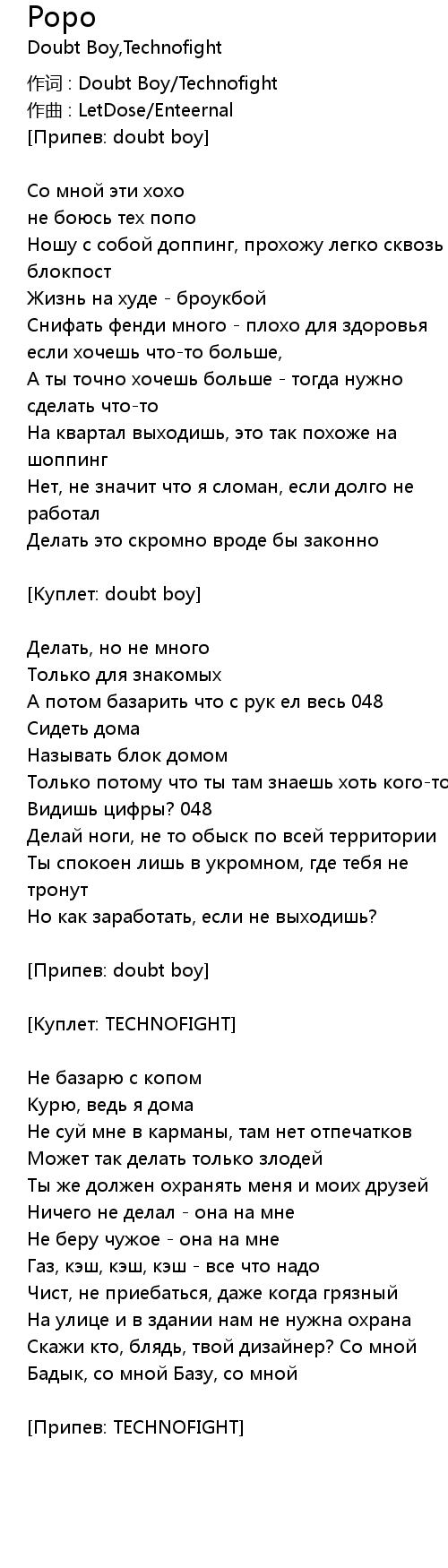 Popo
Doubt Boy,Technofight
作词 : Doubt Boy/Technofight
作曲 : LetDose/Enteernal
[Припев: doubt boy]

Со мной эти хохо
не боюсь тех попо
Ношу с собой доппинг, прохожу легко сквозь блокпост
Жизнь на худе - броукбой
Снифать фенди много - плохо для здоровья
если хочешь что-то больше,
А ты точно хочешь больше - тогда нужно сделать что-то
На квартал выходишь, это так похоже на шоппинг
Нет, не значит что я сломан, если долго не работал
Делать это скромно вроде бы законно

[Куплет: doubt boy]

Делать, но не много
Только для знакомых
А потом базарить что с рук ел весь 048
Сидеть дома
Называть блок домом
Только потому что ты там знаешь хоть кого-то
Видишь цифры? 048
Делай ноги, не то обыск по всей территории
Ты спокоен лишь в укромном, где тебя не тронут
Но как заработать, если не выходишь?

[Припев: doubt boy]

[Куплет: TECHNOFIGHT]

Не базарю с копом
Курю, ведь я дома
Не суй мне в карманы, там нет отпечатков
Может так делать только злодей
Ты же должен охранять меня и моих друзей
Ничего не делал - она на мне
Не беру чужое - она на мне
Газ, кэш, кэш, кэш - все что надо
Чист, не приебаться, даже когда грязный
На улице и в здании нам не нужна охрана
Скажи кто, блядь, твой дизайнер? Со мной
Бадык, со мной Базу, со мной

[Припев: TECHNOFIGHT]